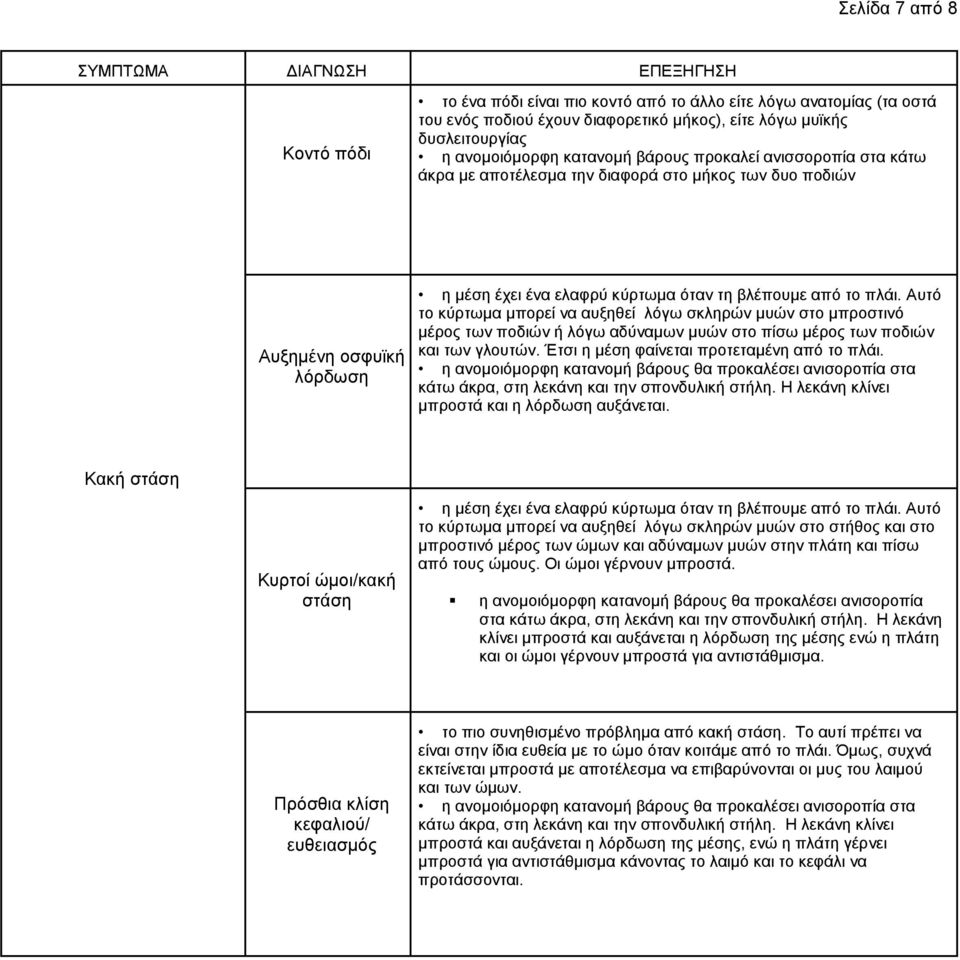 Σελίδα 7 από 8

| ΣΥΜΠΤΩΜΑ | ΔΙΑΓΝΩΣΗ | ΕΠΕΞΗΓΗΣΗ |
|---|---|---|
| Κακή στάση | Κοντό πόδι | • το ένα πόδι είναι πιο κοντό από το άλλο είτε λόγω ανατομίας (τα οστά του ενός ποδιού έχουν διαφορετικό μήκος), είτε λόγω μυϊκής δυσλειτουργίας • η ανομοιόμορφη κατανομή βάρους προκαλεί ανισσοροπία στα κάτω άκρα με αποτέλεσμα την διαφορά στο μήκος των δυο ποδιών |
| | Αυξημένη οσφυϊκή λόρδωση | • η μέση έχει ένα ελαφρύ κύρτωμα όταν τη βλέπουμε από το πλάι. Αυτό το κύρτωμα μπορεί να αυξηθεί λόγω σκληρών μυών στο μπροστινό μέρος των ποδιών ή λόγω αδύναμων μυών στο πίσω μέρος των ποδιών και των γλουτών. Έτσι η μέση φαίνεται προτεταμένη από το πλάι. • η ανομοιόμορφη κατανομή βάρους θα προκαλέσει ανισοροπία στα κάτω άκρα, στη λεκάνη και την σπονδυλική στήλη. Η λεκάνη κλίνει μπροστά και η λόρδωση αυξάνεται. |
| | Κυρτοί ώμοι/κακή στάση | • η μέση έχει ένα ελαφρύ κύρτωμα όταν τη βλέπουμε από το πλάι. Αυτό το κύρτωμα μπορεί να αυξηθεί λόγω σκληρών μυών στο στήθος και στο μπροστινό μέρος των ώμων και αδύναμων μυών στην πλάτη και πίσω από τους ώμους. Οι ώμοι γέρνουν μπροστά. ▪ η ανομοιόμορφη κατανομή βάρους θα προκαλέσει ανισοροπία στα κάτω άκρα, στη λεκάνη και την σπονδυλική στήλη. Η λεκάνη κλίνει μπροστά και αυξάνεται η λόρδωση της μέσης ενώ η πλάτη και οι ώμοι γέρνουν μπροστά για αντιστάθμισμα. |
| | Πρόσθια κλίση κεφαλιού/ ευθειασμός | • το πιο συνηθισμένο πρόβλημα από κακή στάση. Το αυτί πρέπει να είναι στην ίδια ευθεία με το ώμο όταν κοιτάμε από το πλάι. Όμως, συχνά εκτείνεται μπροστά με αποτέλεσμα να επιβαρύνονται οι μυς του λαιμού και των ώμων. • η ανομοιόμορφη κατανομή βάρους θα προκαλέσει ανισοροπία στα κάτω άκρα, στη λεκάνη και την σπονδυλική στήλη. Η λεκάνη κλίνει μπροστά και αυξάνεται η λόρδωση της μέσης, ενώ η πλάτη γέρνει μπροστά για αντιστάθμισμα κάνοντας το λαιμό και το κεφάλι να προτάσσονται. |